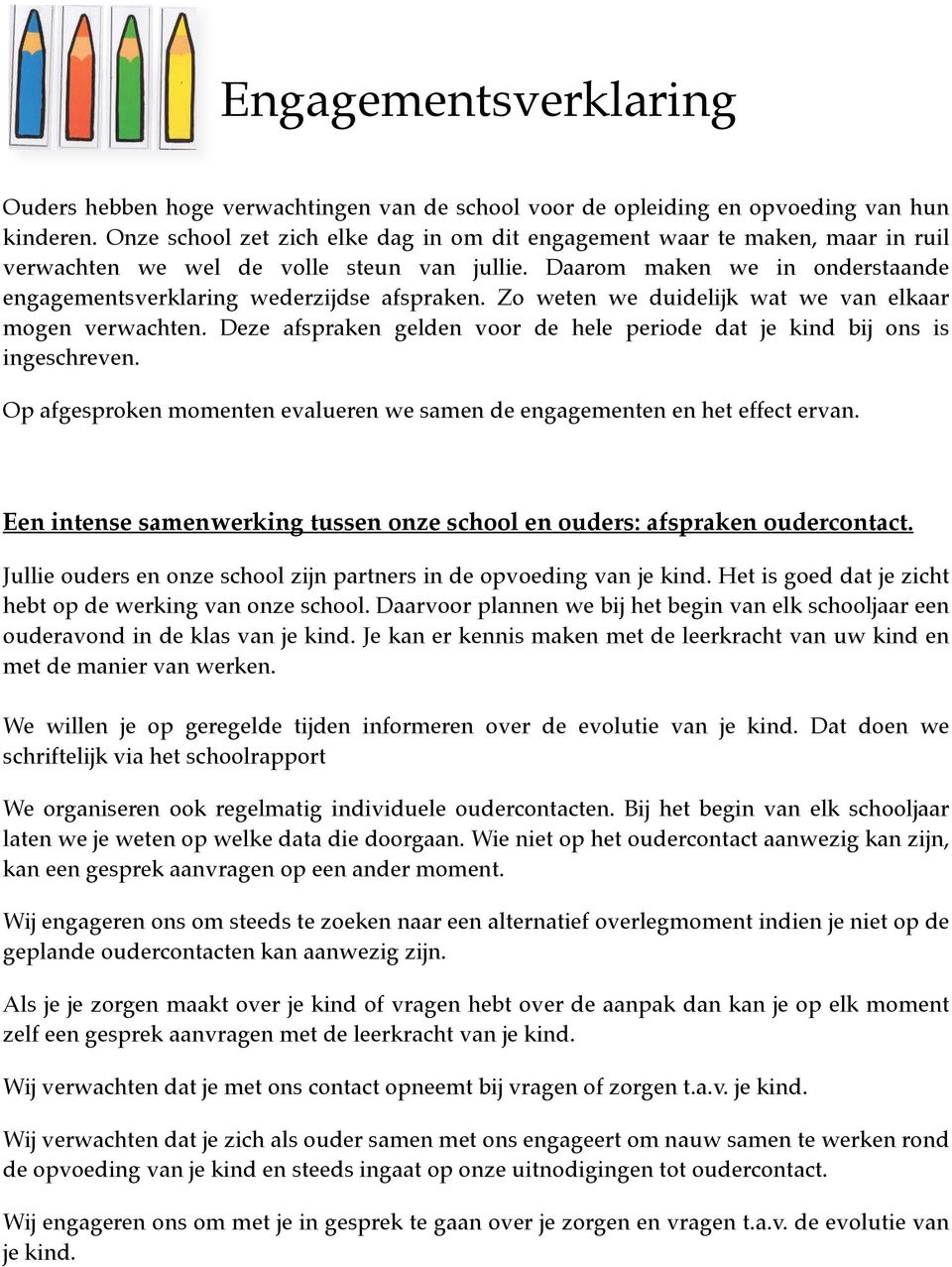 Engagementsverklaring

Ouders hebben hoge verwachtingen van de school voor de opleiding en opvoeding van hun kinderen. Onze school zet zich elke dag in om dit engagement waar te maken, maar in ruil verwachten we wel de volle steun van jullie. Daarom maken we in onderstaande engagementsverklaring wederzijdse afspraken. Zo weten we duidelijk wat we van elkaar mogen verwachten. Deze afspraken gelden voor de hele periode dat je kind bij ons is ingeschreven.

Op afgesproken momenten evalueren we samen de engagementen en het effect ervan.

Een intense samenwerking tussen onze school en ouders: afspraken oudercontact.

Jullie ouders en onze school zijn partners in de opvoeding van je kind. Het is goed dat je zicht hebt op de werking van onze school. Daarvoor plannen we bij het begin van elk schooljaar een ouderavond in de klas van je kind. Je kan er kennis maken met de leerkracht van uw kind en met de manier van werken.

We willen je op geregelde tijden informeren over de evolutie van je kind. Dat doen we schriftelijk via het schoolrapport

We organiseren ook regelmatig individuele oudercontacten. Bij het begin van elk schooljaar laten we je weten op welke data die doorgaan. Wie niet op het oudercontact aanwezig kan zijn, kan een gesprek aanvragen op een ander moment.

Wij engageren ons om steeds te zoeken naar een alternatief overlegmoment indien je niet op de geplande oudercontacten kan aanwezig zijn.

Als je je zorgen maakt over je kind of vragen hebt over de aanpak dan kan je op elk moment zelf een gesprek aanvragen met de leerkracht van je kind.

Wij verwachten dat je met ons contact opneemt bij vragen of zorgen t.a.v. je kind.

Wij verwachten dat je zich als ouder samen met ons engageert om nauw samen te werken rond de opvoeding van je kind en steeds ingaat op onze uitnodigingen tot oudercontact.

Wij engageren ons om met je in gesprek te gaan over je zorgen en vragen t.a.v. de evolutie van je kind.